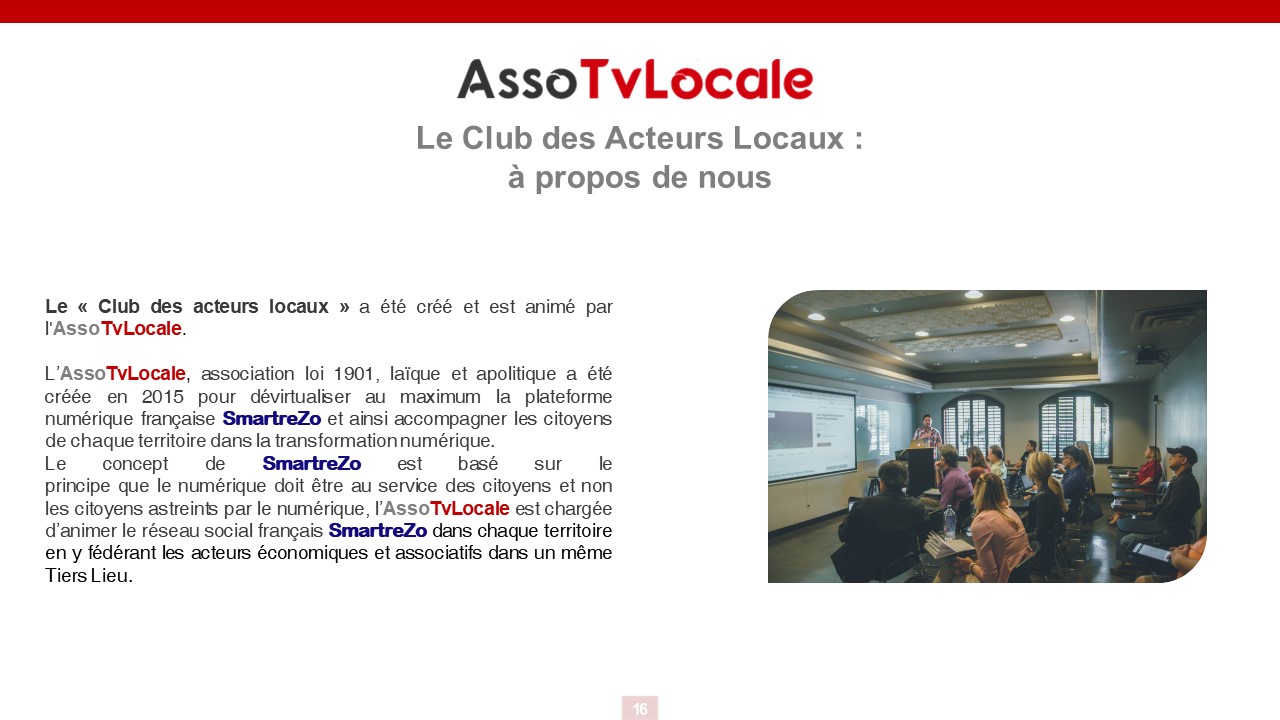 AssoTvLocale

Le Club des Acteurs Locaux :
à propos de nous

Le « Club des acteurs locaux » a été créé et est animé par l'AssoTvLocale.

L'AssoTvLocale, association loi 1901, laïque et apolitique a été créée en 2015 pour dévirtualiser au maximum la plateforme numérique française SmartreZo et ainsi accompagner les citoyens de chaque territoire dans la transformation numérique.
Le concept de SmartreZo est basé sur le principe que le numérique doit être au service des citoyens et non les citoyens astreints par le numérique, l'AssoTvLocale est chargée d'animer le réseau social français SmartreZo dans chaque territoire en y fédérant les acteurs économiques et associatifs dans un même Tiers Lieu.

16